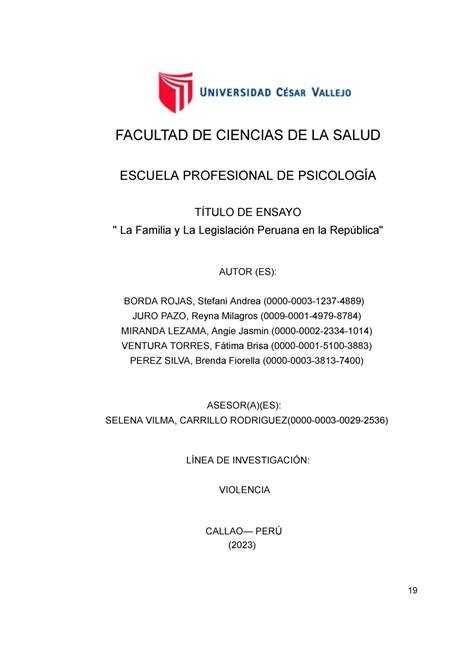 UNIVERSIDAD CÉSAR VALLEJO

FACULTAD DE CIENCIAS DE LA SALUD

ESCUELA PROFESIONAL DE PSICOLOGÍA

TÍTULO DE ENSAYO
" La Familia y La Legislación Peruana en la República"

AUTOR (ES):

BORDA ROJAS, Stefani Andrea (0000-0003-1237-4889)
JURO PAZO, Reyna Milagros (0009-0001-4979-8784)
MIRANDA LEZAMA, Angie Jasmin (0000-0002-2334-1014)
VENTURA TORRES, Fátima Brisa (0000-0001-5100-3883)
PEREZ SILVA, Brenda Fiorella (0000-0003-3813-7400)

ASESOR(A)(ES):
SELENA VILMA, CARRILLO RODRIGUEZ(0000-0003-0029-2536)

LÍNEA DE INVESTIGACIÓN:

VIOLENCIA

CALLAO— PERÚ
(2023)

19